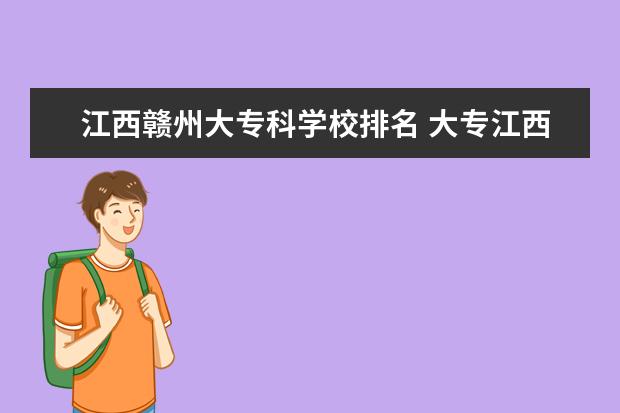 江西赣州大专科学校排名 大专江西